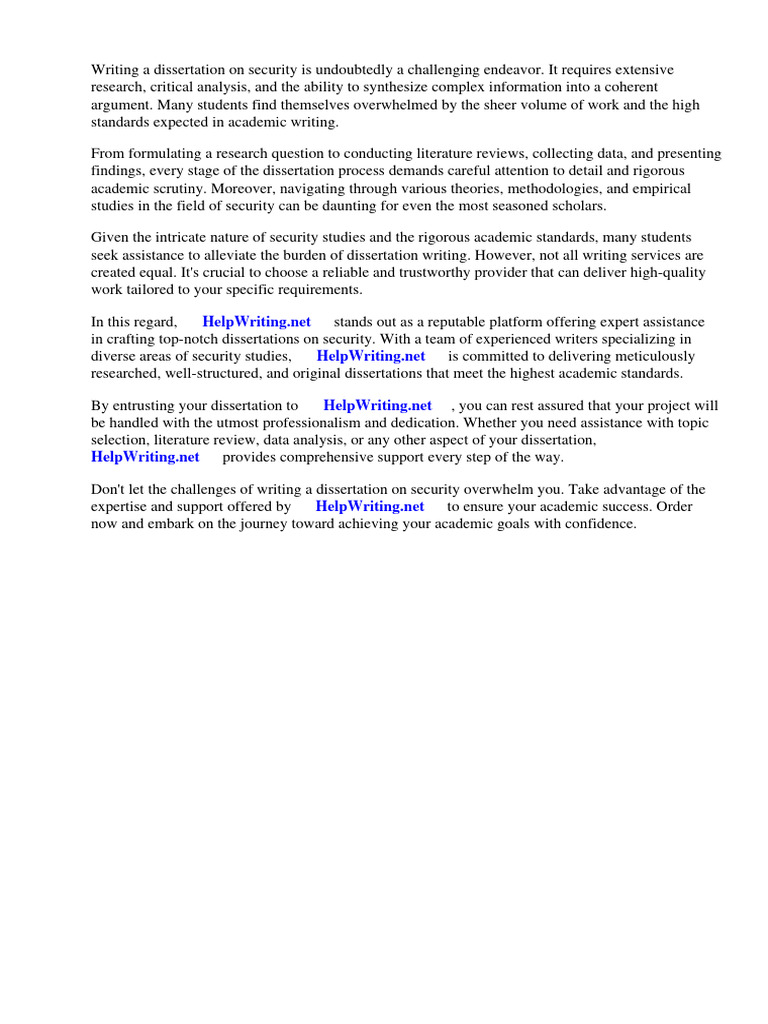 Writing a dissertation on security is undoubtedly a challenging endeavor. It requires extensive research, critical analysis, and the ability to synthesize complex information into a coherent argument. Many students find themselves overwhelmed by the sheer volume of work and the high standards expected in academic writing.

From formulating a research question to conducting literature reviews, collecting data, and presenting findings, every stage of the dissertation process demands careful attention to detail and rigorous academic scrutiny. Moreover, navigating through various theories, methodologies, and empirical studies in the field of security can be daunting for even the most seasoned scholars.

Given the intricate nature of security studies and the rigorous academic standards, many students seek assistance to alleviate the burden of dissertation writing. However, not all writing services are created equal. It's crucial to choose a reliable and trustworthy provider that can deliver high-quality work tailored to your specific requirements.

In this regard, HelpWriting.net stands out as a reputable platform offering expert assistance in crafting top-notch dissertations on security. With a team of experienced writers specializing in diverse areas of security studies, HelpWriting.net is committed to delivering meticulously researched, well-structured, and original dissertations that meet the highest academic standards.

By entrusting your dissertation to HelpWriting.net , you can rest assured that your project will be handled with the utmost professionalism and dedication. Whether you need assistance with topic selection, literature review, data analysis, or any other aspect of your dissertation, HelpWriting.net provides comprehensive support every step of the way.

Don't let the challenges of writing a dissertation on security overwhelm you. Take advantage of the expertise and support offered by HelpWriting.net to ensure your academic success. Order now and embark on the journey toward achieving your academic goals with confidence.